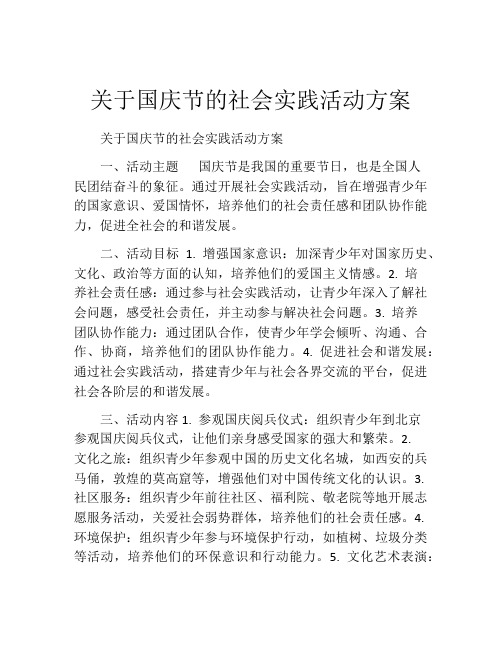 关于国庆节的社会实践活动方案

关于国庆节的社会实践活动方案

一、活动主题　国庆节是我国的重要节日，也是全国人民团结奋斗的象征。通过开展社会实践活动，旨在增强青少年的国家意识、爱国情怀，培养他们的社会责任感和团队协作能力，促进全社会的和谐发展。

二、活动目标 1. 增强国家意识：加深青少年对国家历史、文化、政治等方面的认知，培养他们的爱国主义情感。2. 培养社会责任感：通过参与社会实践活动，让青少年深入了解社会问题，感受社会责任，并主动参与解决社会问题。3. 培养团队协作能力：通过团队合作，使青少年学会倾听、沟通、合作、协商，培养他们的团队协作能力。4. 促进社会和谐发展：通过社会实践活动，搭建青少年与社会各界交流的平台，促进社会各阶层的和谐发展。

三、活动内容 1. 参观国庆阅兵仪式：组织青少年到北京参观国庆阅兵仪式，让他们亲身感受国家的强大和繁荣。2. 文化之旅：组织青少年参观中国的历史文化名城，如西安的兵马俑，敦煌的莫高窟等，增强他们对中国传统文化的认识。3. 社区服务：组织青少年前往社区、福利院、敬老院等地开展志愿服务活动，关爱社会弱势群体，培养他们的社会责任感。4. 环境保护：组织青少年参与环境保护行动，如植树、垃圾分类等活动，培养他们的环保意识和行动能力。5. 文化艺术表演：